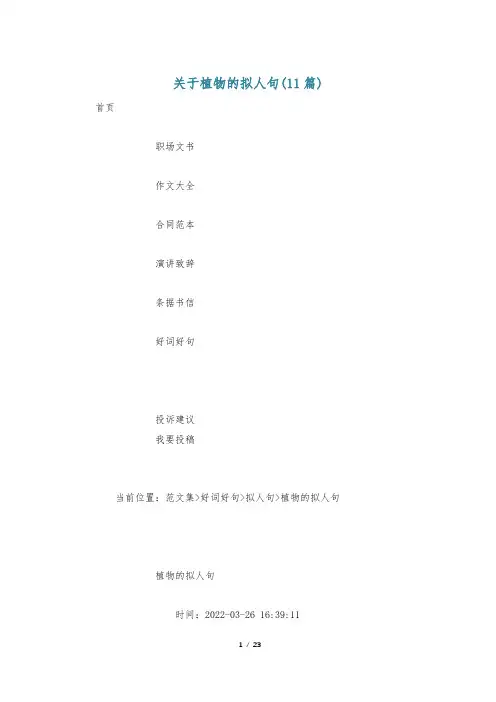 关于植物的拟人句(11篇)

首页

职场文书

作文大全

合同范本

演讲致辞

条据书信

好词好句

投诉建议
我要投稿

当前位置：范文集>好词好句>拟人句>植物的拟人句

植物的拟人句

时间：2022-03-26 16:39:11

1 / 23